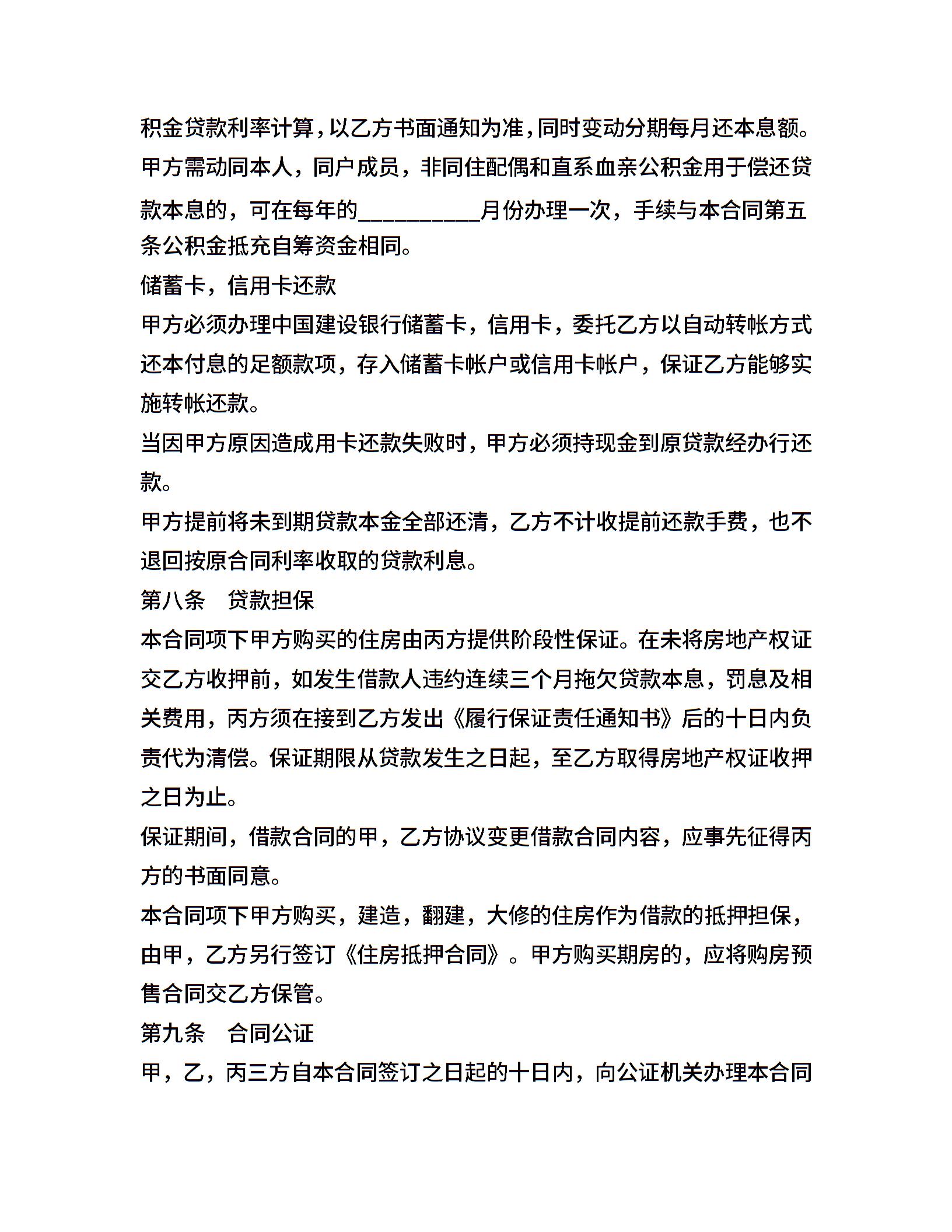 积金贷款利率计算，以乙方书面通知为准，同时变动分期每月还本息额。
甲方需动同本人，同户成员，非同住配偶和直系血亲公积金用于偿还贷款本息的，可在每年的__________月份办理一次，手续与本合同第五条公积金抵充自筹资金相同。
储蓄卡，信用卡还款
甲方必须办理中国建设银行储蓄卡，信用卡，委托乙方以自动转帐方式还本付息的足额款项，存入储蓄卡帐户或信用卡帐户，保证乙方能够实施转帐还款。
当因甲方原因造成用卡还款失败时，甲方必须持现金到原贷款经办行还款。
甲方提前将未到期贷款本金全部还清，乙方不计收提前还款手费，也不退回按原合同利率收取的贷款利息。
第八条　贷款担保
本合同项下甲方购买的住房由丙方提供阶段性保证。在未将房地产权证交乙方收押前，如发生借款人违约连续三个月拖欠贷款本息，罚息及相关费用，丙方须在接到乙方发出《履行保证责任通知书》后的十日内负责代为清偿。保证期限从贷款发生之日起，至乙方取得房地产权证收押之日为止。
保证期间，借款合同的甲，乙方协议变更借款合同内容，应事先征得丙方的书面同意。
本合同项下甲方购买，建造，翻建，大修的住房作为借款的抵押担保，由甲，乙方另行签订《住房抵押合同》。甲方购买期房的，应将购房预售合同交乙方保管。
第九条　合同公证
甲，乙，丙三方自本合同签订之日起的十日内，向公证机关办理本合同